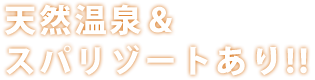 天然温泉＆
スパリゾートあり!!